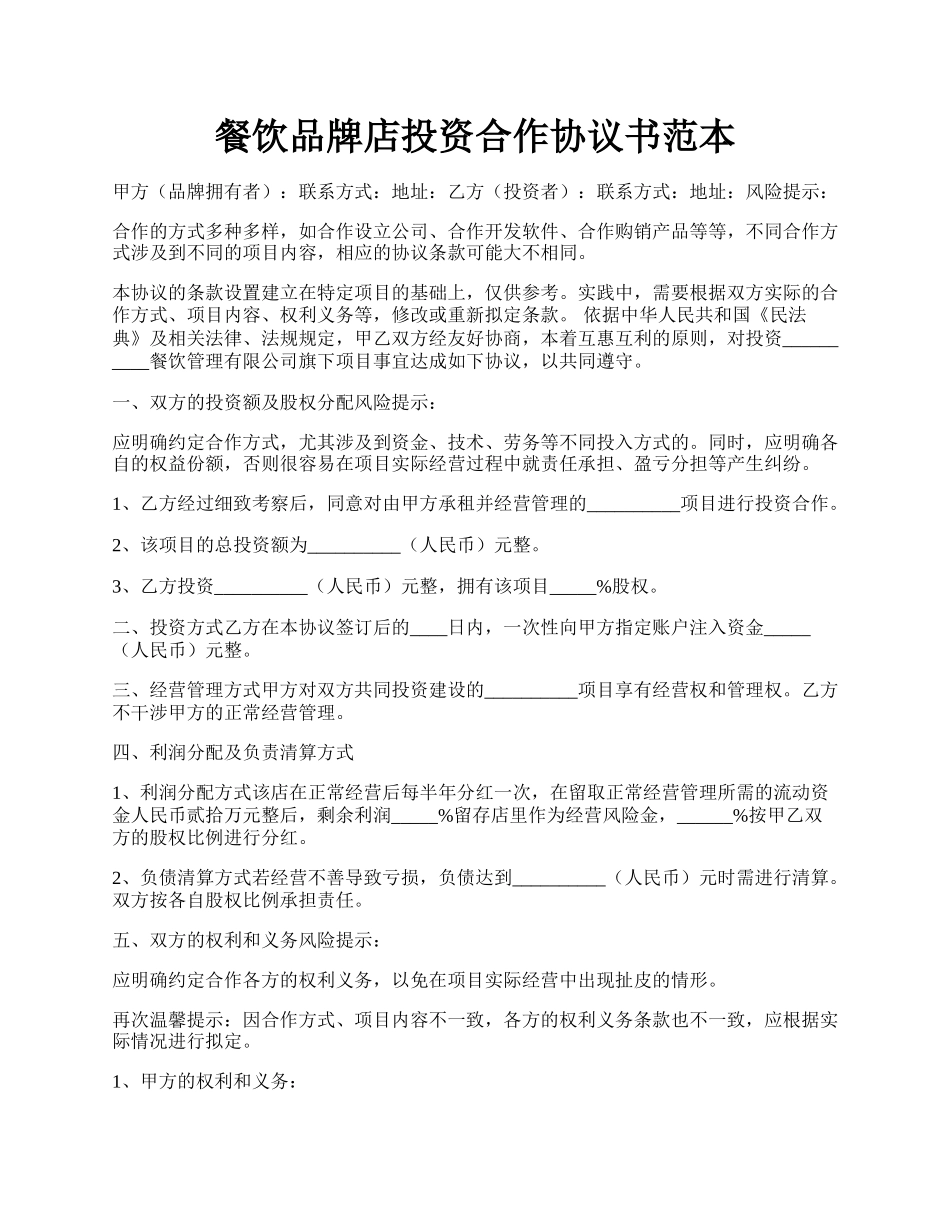 餐饮品牌店投资合作协议书范本

甲方（品牌拥有者）：联系方式：地址：乙方（投资者）：联系方式：地址：风险提示：

合作的方式多种多样，如合作设立公司、合作开发软件、合作购销产品等等，不同合作方式涉及到不同的项目内容，相应的协议条款可能大不相同。

本协议的条款设置建立在特定项目的基础上，仅供参考。实践中，需要根据双方实际的合作方式、项目内容、权利义务等，修改或重新拟定条款。 依据中华人民共和国《民法典》及相关法律、法规规定，甲乙双方经友好协商，本着互惠互利的原则，对投资__________餐饮管理有限公司旗下项目事宜达成如下协议，以共同遵守。

一、双方的投资额及股权分配风险提示：

应明确约定合作方式，尤其涉及到资金、技术、劳务等不同投入方式的。同时，应明确各自的权益份额，否则很容易在项目实际经营过程中就责任承担、盈亏分担等产生纠纷。

1、乙方经过细致考察后，同意对由甲方承租并经营管理的__________项目进行投资合作。

2、该项目的总投资额为__________（人民币）元整。

3、乙方投资__________（人民币）元整，拥有该项目_____%股权。

二、投资方式乙方在本协议签订后的____日内，一次性向甲方指定账户注入资金_____（人民币）元整。

三、经营管理方式甲方对双方共同投资建设的__________项目享有经营权和管理权。乙方不干涉甲方的正常经营管理。

四、利润分配及负责清算方式

1、利润分配方式该店在正常经营后每半年分红一次，在留取正常经营管理所需的流动资金人民币贰拾万元整后，剩余利润_____%留存店里作为经营风险金，______%按甲乙双方的股权比例进行分红。

2、负债清算方式若经营不善导致亏损，负债达到__________（人民币）元时需进行清算。双方按各自股权比例承担责任。

五、双方的权利和义务风险提示：

应明确约定合作各方的权利义务，以免在项目实际经营中出现扯皮的情形。

再次温馨提示：因合作方式、项目内容不一致，各方的权利义务条款也不一致，应根据实际情况进行拟定。

1、甲方的权利和义务：